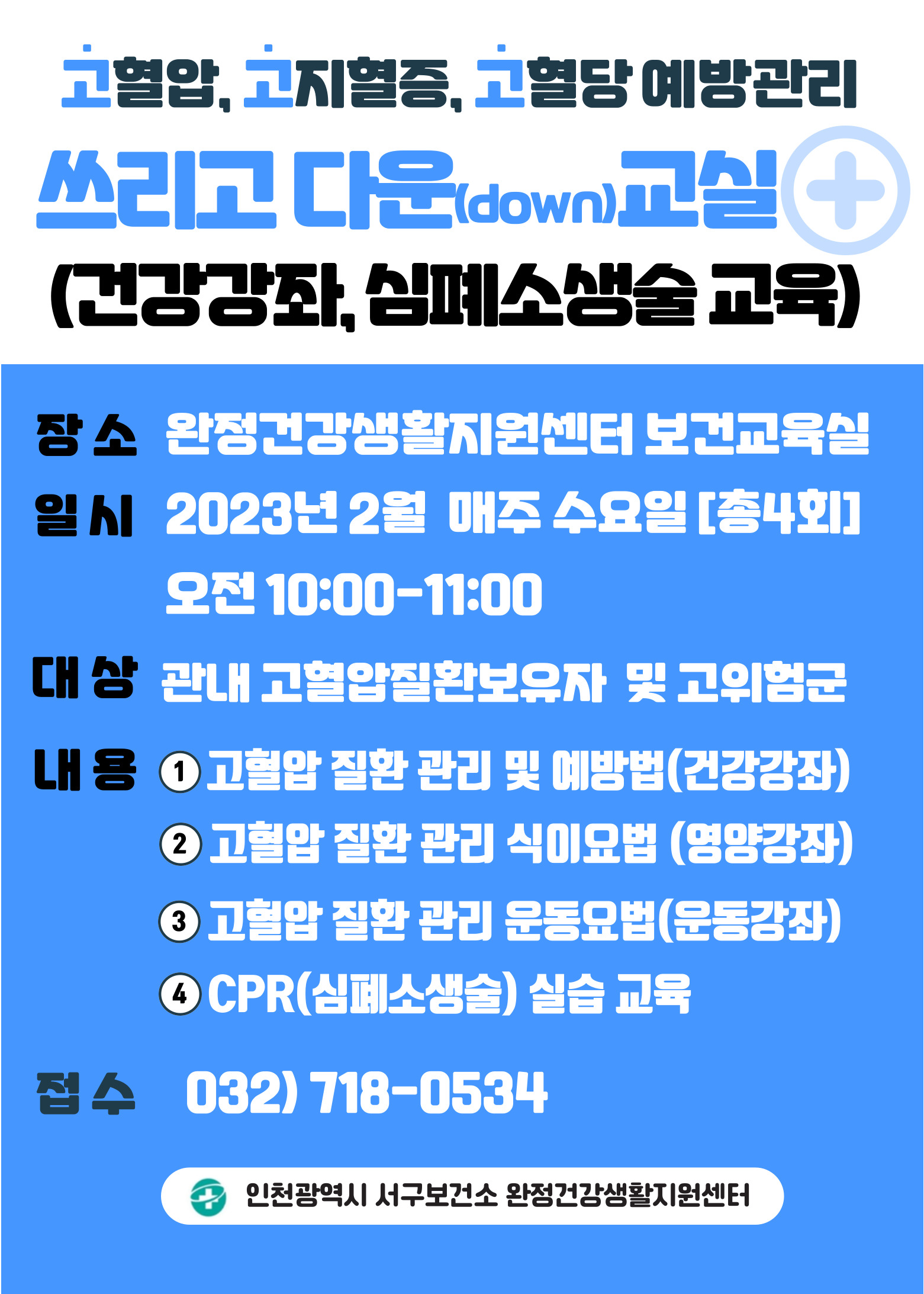 고혈압, 고지혈증, 고혈당 예방관리

쓰리고 다운(down)교실

(건강강좌, 심폐소생술 교육)

장 소 완정건강생활지원센터 보건교육실

일 시 2023년 2월 매주 수요일 [총4회]

오전 10:00-11:00

대 상 관내 고혈압질환보유자 및 고위험군

내 용 ① 고혈압 질환 관리 및 예방법(건강강좌)

② 고혈압 질환 관리 식이요법 (영양강좌)

③ 고혈압 질환 관리 운동요법(운동강좌)

④ CPR(심폐소생술) 실습 교육

접 수 032) 718-0534

인천광역시 서구보건소 완정건강생활지원센터